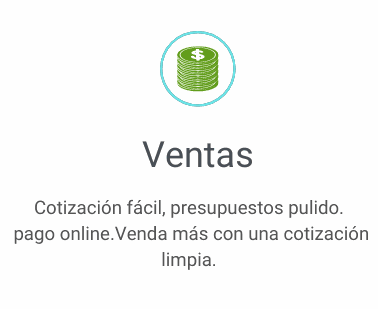 $

Ventas

Cotización fácil, presupuestos pulido. pago online.Venda más con una cotización limpia.